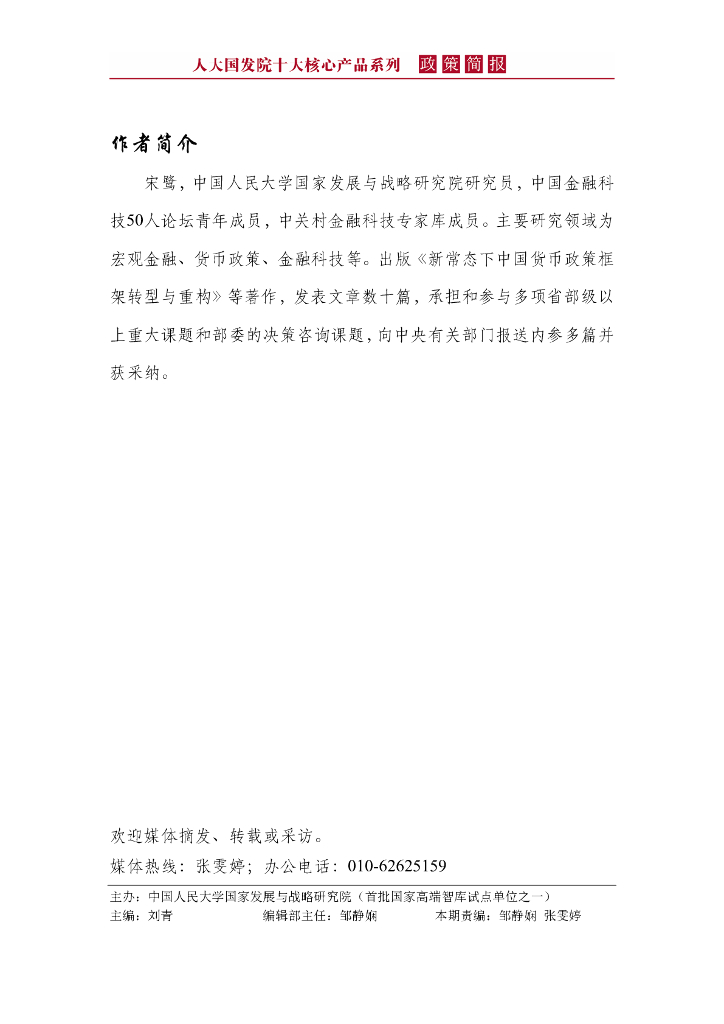 人大国发院十大核心产品系列 政策简报

作者简介

宋鹭，中国人民大学国家发展与战略研究院研究员，中国金融科技50人论坛青年成员，中关村金融科技专家库成员。主要研究领域为宏观金融、货币政策、金融科技等。出版《新常态下中国货币政策框架转型与重构》等著作，发表文章数十篇，承担和参与多项省部级以上重大课题和部委的决策咨询课题，向中央有关部门报送内参多篇并获采纳。

欢迎媒体摘发、转载或采访。
媒体热线：张雯婷；办公电话：010-62625159

主办：中国人民大学国家发展与战略研究院（首批国家高端智库试点单位之一）
主编：刘青　　编辑部主任：邹静娴　　本期责编：邹静娴 张雯婷